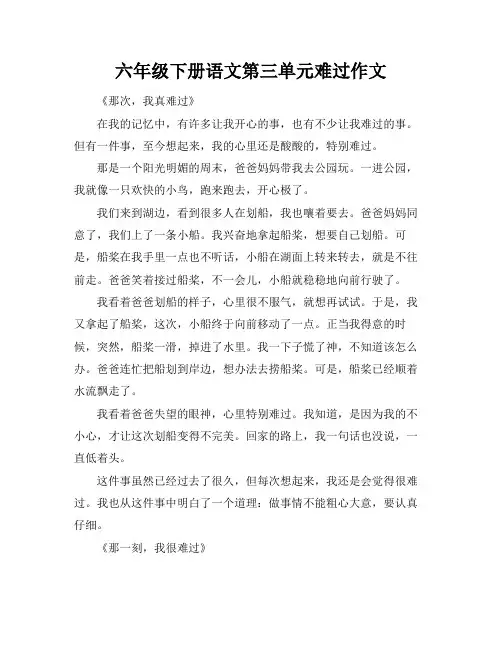 六年级下册语文第三单元难过作文

《那次，我真难过》

在我的记忆中，有许多让我开心的事，也有不少让我难过的事。但有一件事，至今想起来，我的心里还是酸酸的，特别难过。

那是一个阳光明媚的周末，爸爸妈妈带我去公园玩。一进公园，我就像一只欢快的小鸟，跑来跑去，开心极了。

我们来到湖边，看到很多人在划船，我也嚷着要去。爸爸妈妈同意了，我们上了一条小船。我兴奋地拿起船桨，想要自己划船。可是，船桨在我手里一点也不听话，小船在湖面上转来转去，就是不往前走。爸爸笑着接过船桨，不一会儿，小船就稳稳地向前行驶了。

我看着爸爸划船的样子，心里很不服气，就想再试试。于是，我又拿起了船桨，这次，小船终于向前移动了一点。正当我得意的时候，突然，船桨一滑，掉进了水里。我一下子慌了神，不知道该怎么办。爸爸连忙把船划到岸边，想办法去捞船桨。可是，船桨已经顺着水流飘走了。

我看着爸爸失望的眼神，心里特别难过。我知道，是因为我的不小心，才让这次划船变得不完美。回家的路上，我一句话也没说，一直低着头。

这件事虽然已经过去了很久，但每次想起来，我还是会觉得很难过。我也从这件事中明白了一个道理：做事情不能粗心大意，要认真仔细。

《那一刻，我很难过》